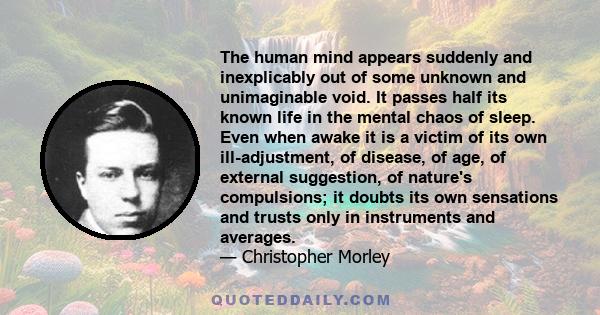 The human mind appears suddenly and inexplicably out of some unknown and unimaginable void. It passes half its known life in the mental chaos of sleep. Even when awake it is a victim of its own ill-adjustment, of disease, of age, of external suggestion, of nature's compulsions; it doubts its own sensations and trusts only in instruments and averages.
— Christopher Morley

QUOTEDDAILY.COM